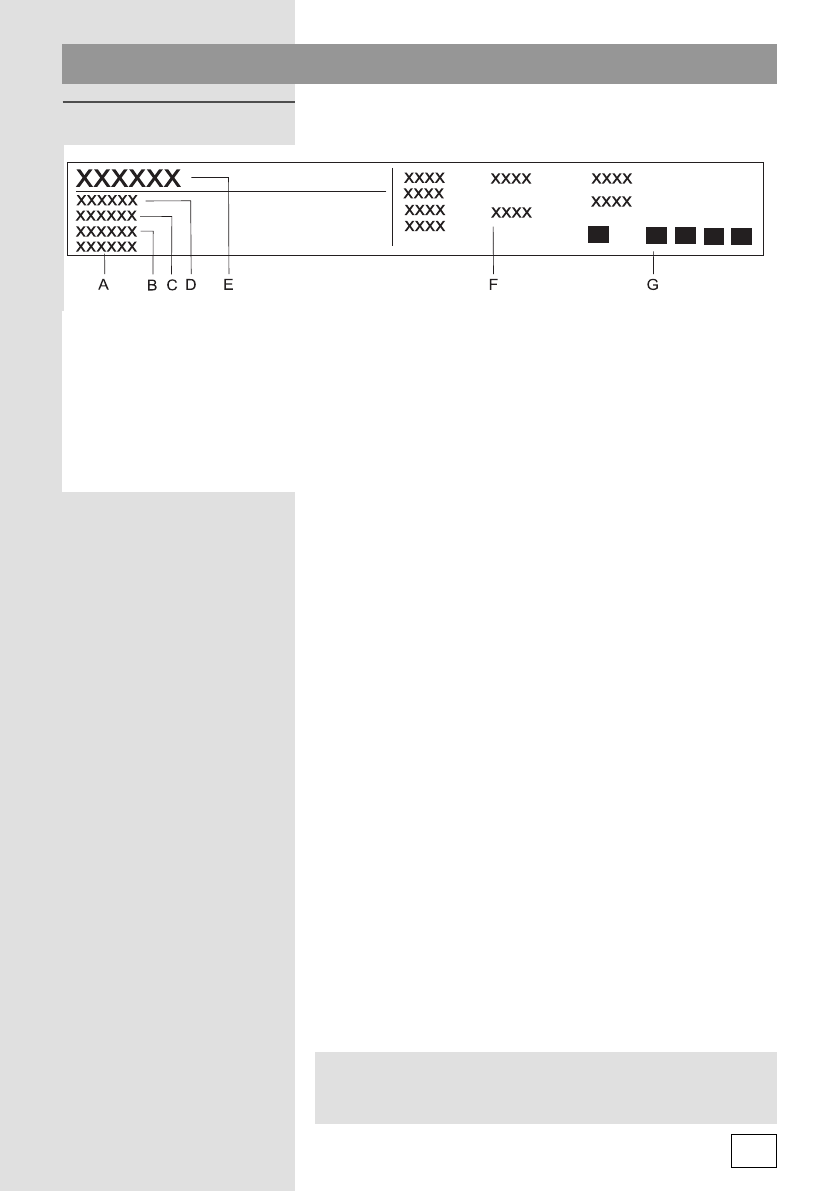 XXXXXX
XXXXXX
XXXXXX
XXXXXX
XXXXXX

XXXX XXXX XXXX
XXXX XXXX
XXXX XXXX
XXXX

A B C D E F G